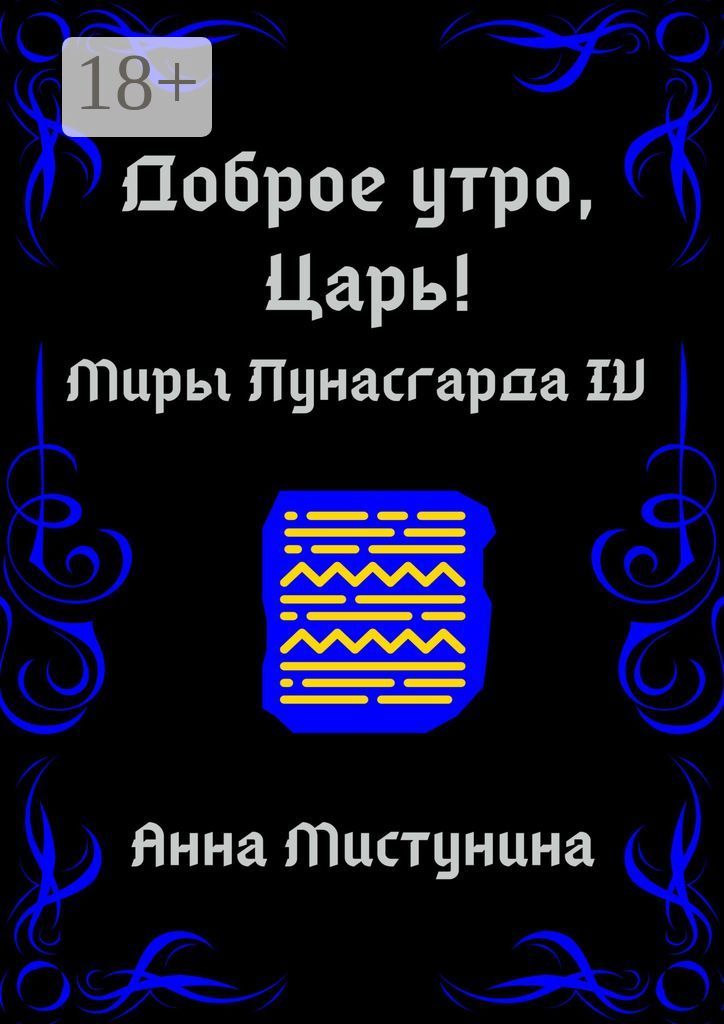 18+

Доброе утро, Царь!

Миры Лунасгарда IV

Анна Мистунина